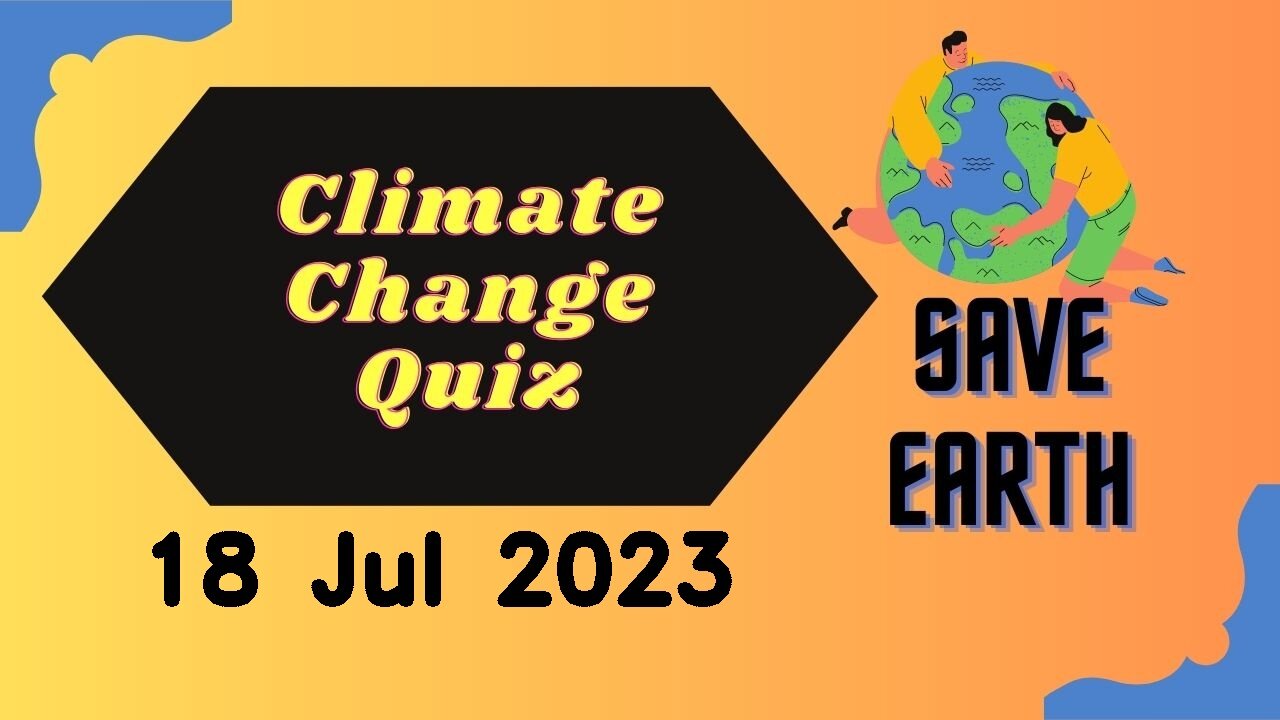 Climate Change Quiz

18 Jul 2023

SAVE EARTH